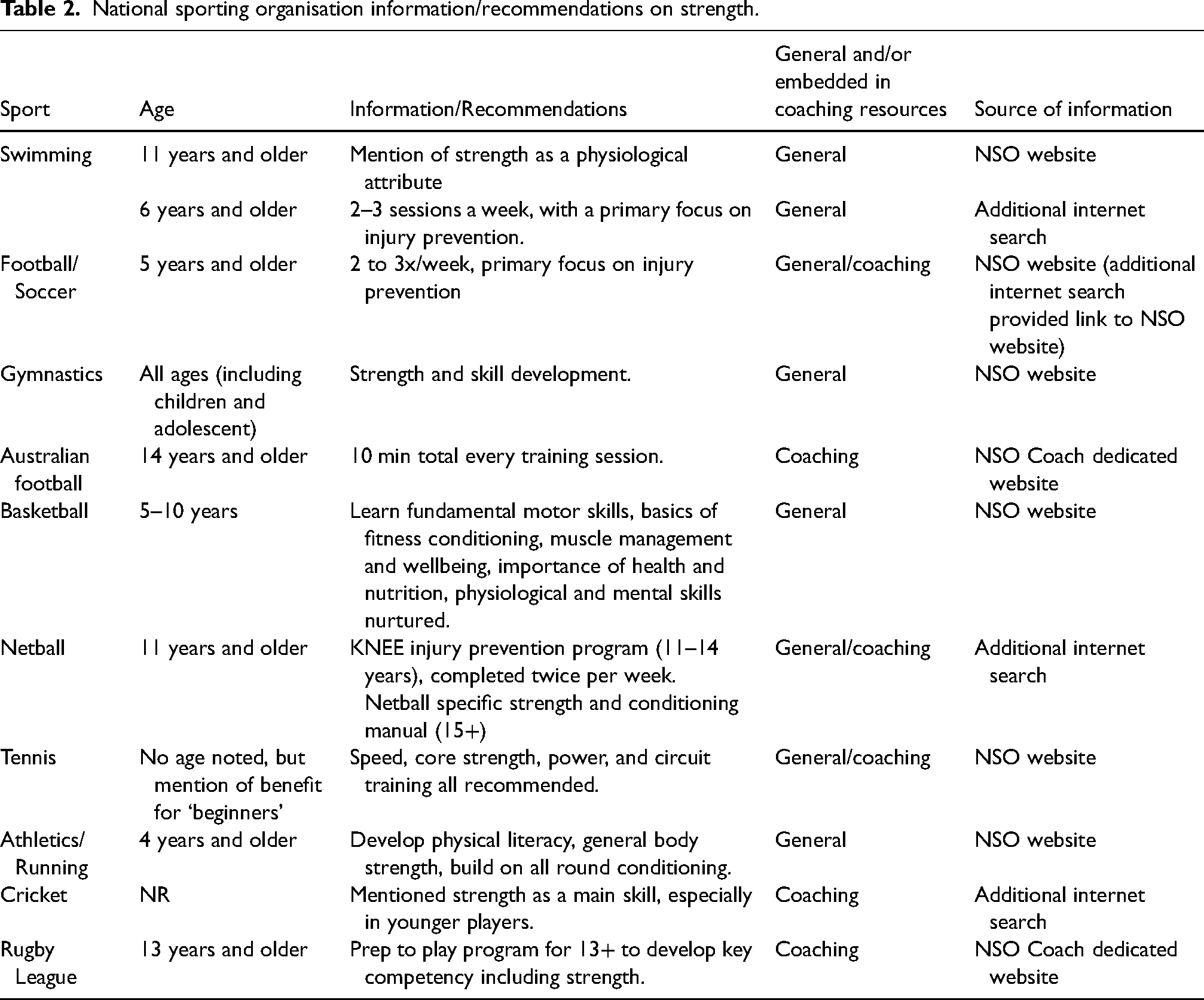 Table 2. National sporting organisation information/recommendations on strength.

| Sport | Age | Information/Recommendations | General and/or embedded in coaching resources | Source of information |
|---|---|---|---|---|
| Swimming | 11 years and older | Mention of strength as a physiological attribute | General | NSO website |
|  | 6 years and older | 2–3 sessions a week, with a primary focus on injury prevention. | General | Additional internet search |
| Football/ Soccer | 5 years and older | 2 to 3x/week, primary focus on injury prevention | General/coaching | NSO website (additional internet search provided link to NSO website) |
| Gymnastics | All ages (including children and adolescent) | Strength and skill development. | General | NSO website |
| Australian football | 14 years and older | 10 min total every training session. | Coaching | NSO Coach dedicated website |
| Basketball | 5–10 years | Learn fundamental motor skills, basics of fitness conditioning, muscle management and wellbeing, importance of health and nutrition, physiological and mental skills nurtured. | General | NSO website |
| Netball | 11 years and older | KNEE injury prevention program (11–14 years), completed twice per week. Netball specific strength and conditioning manual (15+) | General/coaching | Additional internet search |
| Tennis | No age noted, but mention of benefit for 'beginners' | Speed, core strength, power, and circuit training all recommended. | General/coaching | NSO website |
| Athletics/ Running | 4 years and older | Develop physical literacy, general body strength, build on all round conditioning. | General | NSO website |
| Cricket | NR | Mentioned strength as a main skill, especially in younger players. | Coaching | Additional internet search |
| Rugby League | 13 years and older | Prep to play program for 13+ to develop key competency including strength. | Coaching | NSO Coach dedicated website |